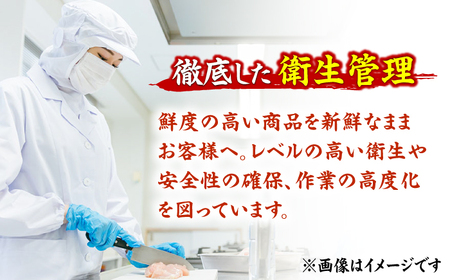 徹底した衛生管理

鮮度の高い商品を新鮮なままお客様へ。レベルの高い衛生や安全性の確保、作業の高度化を図っています。

※画像はイメージです